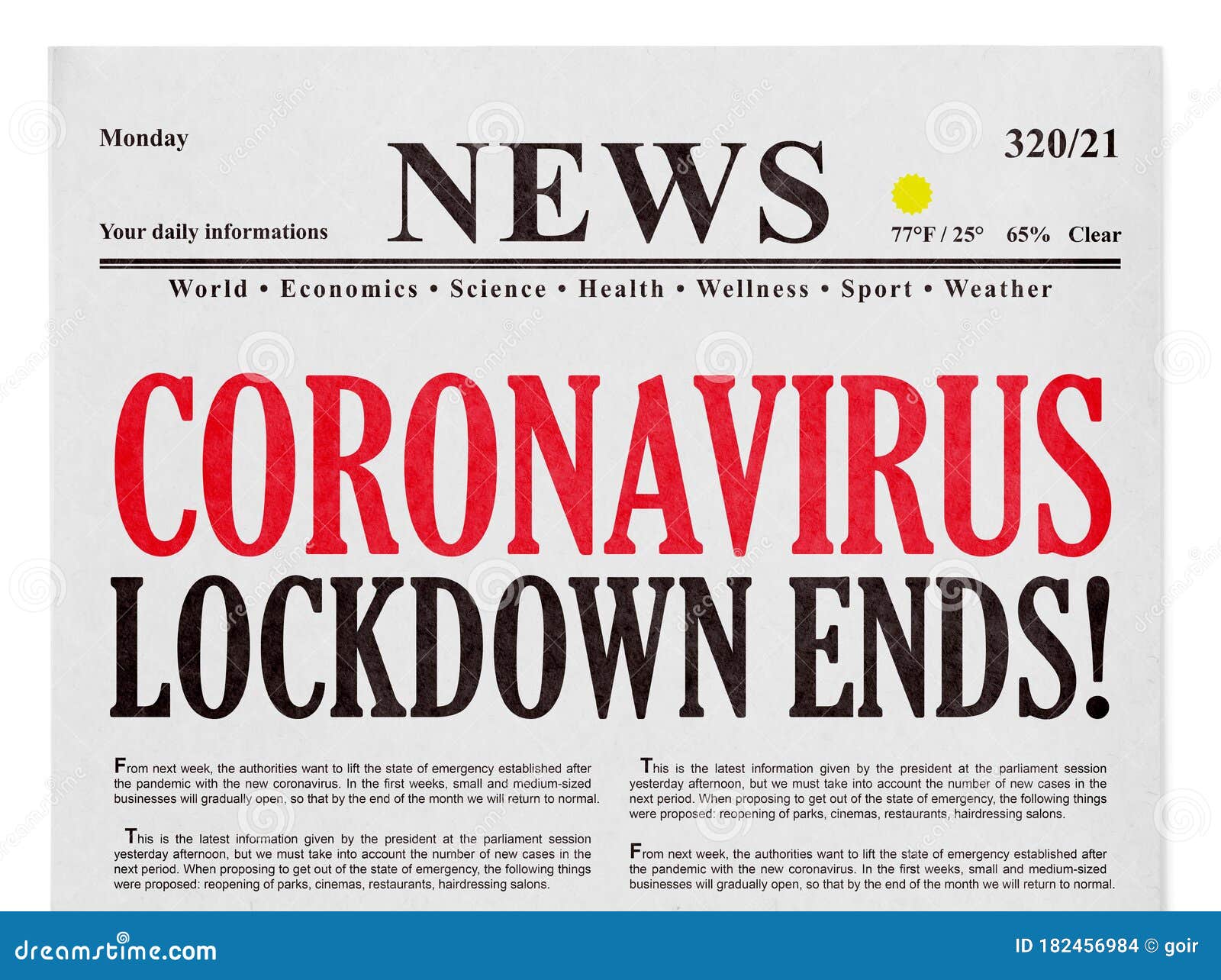 Monday

NEWS

320/21

Your daily informations

77°F / 25°   65%   Clear

World • Economics • Science • Health • Wellness • Sport • Weather

CORONAVIRUS
LOCKDOWN ENDS!

From next week, the authorities want to lift the state of emergency established after the pandemic with the new coronavirus. In the first weeks, small and medium-sized businesses will gradually open, so that by the end of the month we will return to normal.

This is the latest information given by the president at the parliament session yesterday afternoon, but we must take into account the number of new cases in the next period. When proposing to get out of the state of emergency, the following things were proposed: reopening of parks, cinemas, restaurants, hairdressing salons.

This is the latest information given by the president at the parliament session yesterday afternoon, but we must take into account the number of new cases in the next period. When proposing to get out of the state of emergency, the following things were proposed: reopening of parks, cinemas, restaurants, hairdressing salons.

From next week, the authorities want to lift the state of emergency established after the pandemic with the new coronavirus. In the first weeks, small and medium-sized businesses will gradually open, so that by the end of the month we will return to normal.

dreamstime.com

ID 182456984 © goir